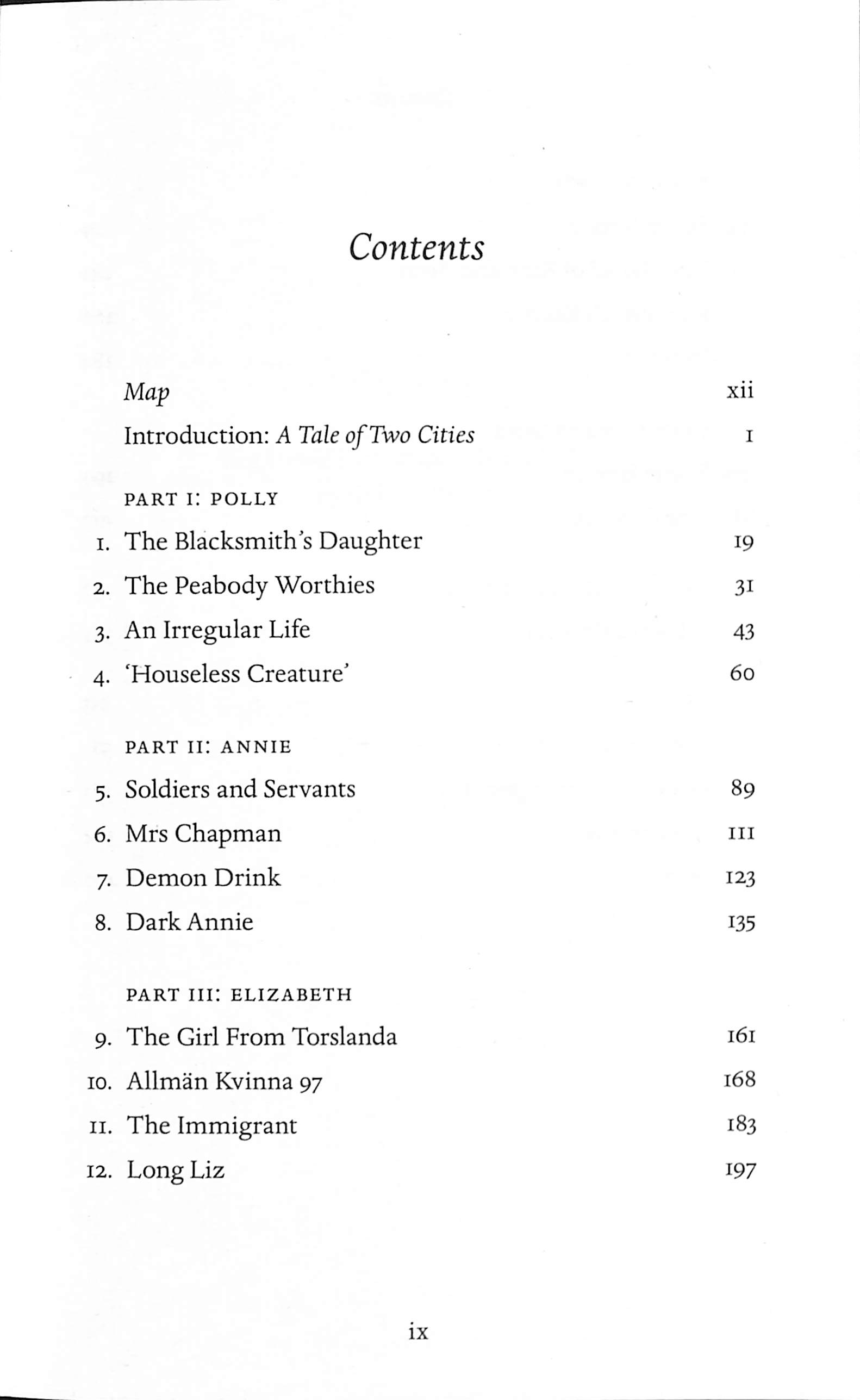 Contents

Map xii

Introduction: A Tale of Two Cities 1

PART I: POLLY

1. The Blacksmith's Daughter 19
2. The Peabody Worthies 31
3. An Irregular Life 43
4. 'Houseless Creature' 60

PART II: ANNIE

5. Soldiers and Servants 89
6. Mrs Chapman 111
7. Demon Drink 123
8. Dark Annie 135

PART III: ELIZABETH

9. The Girl From Torslanda 161
10. Allmän Kvinna 97 168
11. The Immigrant 183
12. Long Liz 197

ix